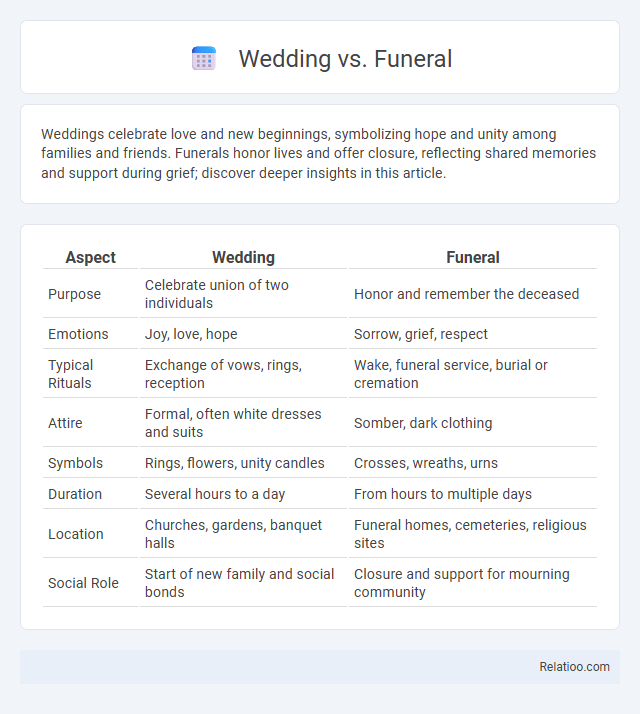 Wedding vs. Funeral

Weddings celebrate love and new beginnings, symbolizing hope and unity among families and friends. Funerals honor lives and offer closure, reflecting shared memories and support during grief; discover deeper insights in this article.

| Aspect | Wedding | Funeral |
|---|---|---|
| Purpose | Celebrate union of two individuals | Honor and remember the deceased |
| Emotions | Joy, love, hope | Sorrow, grief, respect |
| Typical Rituals | Exchange of vows, rings, reception | Wake, funeral service, burial or cremation |
| Attire | Formal, often white dresses and suits | Somber, dark clothing |
| Symbols | Rings, flowers, unity candles | Crosses, wreaths, urns |
| Duration | Several hours to a day | From hours to multiple days |
| Location | Churches, gardens, banquet halls | Funeral homes, cemeteries, religious sites |
| Social Role | Start of new family and social bonds | Closure and support for mourning community |

Relatioo.com